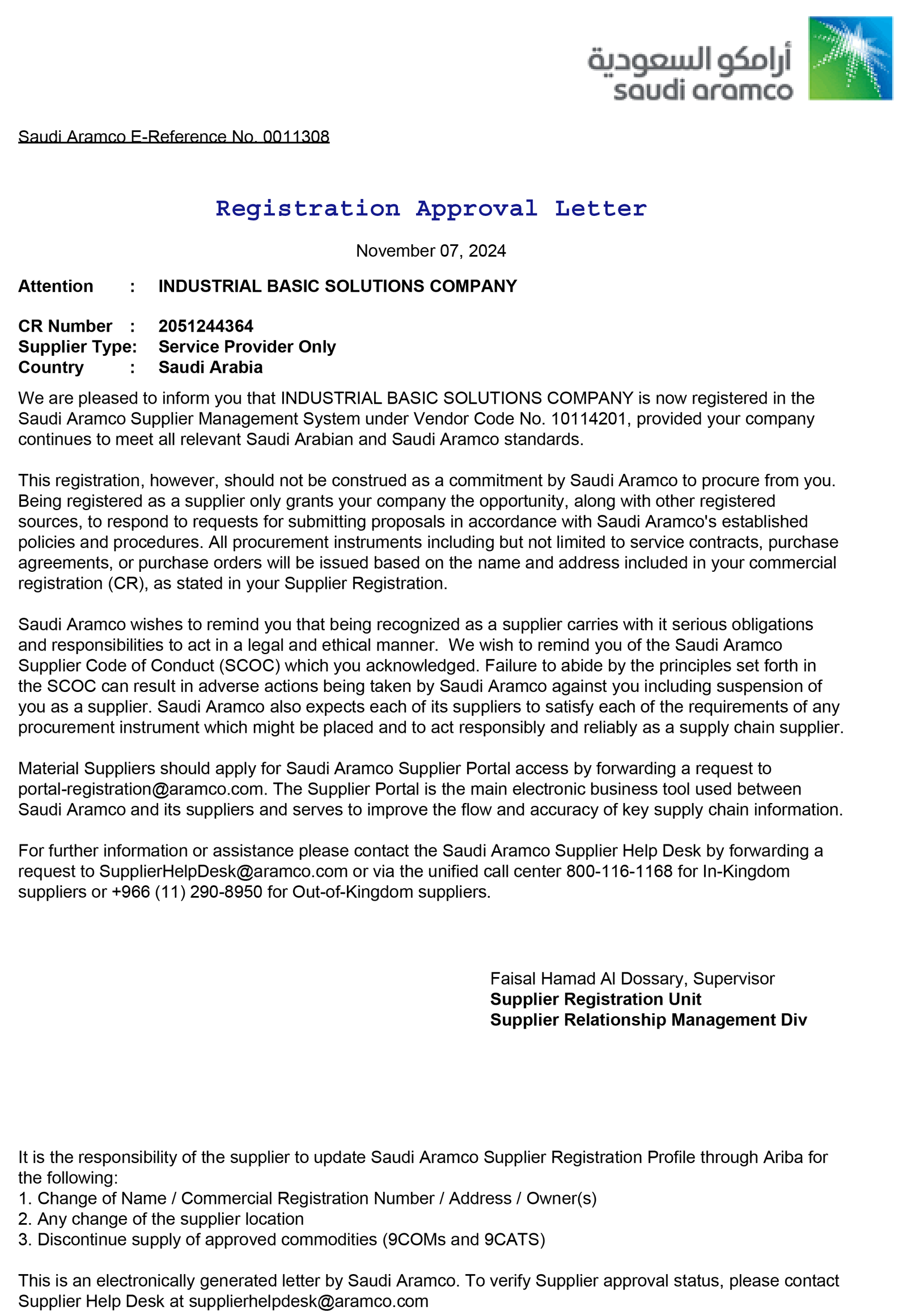 أرامكو السعودية
saudi aramco

Saudi Aramco E-Reference No. 0011308

Registration Approval Letter

November 07, 2024

Attention : INDUSTRIAL BASIC SOLUTIONS COMPANY

CR Number : 2051244364
Supplier Type: Service Provider Only
Country : Saudi Arabia

We are pleased to inform you that INDUSTRIAL BASIC SOLUTIONS COMPANY is now registered in the Saudi Aramco Supplier Management System under Vendor Code No. 10114201, provided your company continues to meet all relevant Saudi Arabian and Saudi Aramco standards.

This registration, however, should not be construed as a commitment by Saudi Aramco to procure from you. Being registered as a supplier only grants your company the opportunity, along with other registered sources, to respond to requests for submitting proposals in accordance with Saudi Aramco's established policies and procedures. All procurement instruments including but not limited to service contracts, purchase agreements, or purchase orders will be issued based on the name and address included in your commercial registration (CR), as stated in your Supplier Registration.

Saudi Aramco wishes to remind you that being recognized as a supplier carries with it serious obligations and responsibilities to act in a legal and ethical manner. We wish to remind you of the Saudi Aramco Supplier Code of Conduct (SCOC) which you acknowledged. Failure to abide by the principles set forth in the SCOC can result in adverse actions being taken by Saudi Aramco against you including suspension of you as a supplier. Saudi Aramco also expects each of its suppliers to satisfy each of the requirements of any procurement instrument which might be placed and to act responsibly and reliably as a supply chain supplier.

Material Suppliers should apply for Saudi Aramco Supplier Portal access by forwarding a request to portal-registration@aramco.com. The Supplier Portal is the main electronic business tool used between Saudi Aramco and its suppliers and serves to improve the flow and accuracy of key supply chain information.

For further information or assistance please contact the Saudi Aramco Supplier Help Desk by forwarding a request to SupplierHelpDesk@aramco.com or via the unified call center 800-116-1168 for In-Kingdom suppliers or +966 (11) 290-8950 for Out-of-Kingdom suppliers.

Faisal Hamad Al Dossary, Supervisor
Supplier Registration Unit
Supplier Relationship Management Div

It is the responsibility of the supplier to update Saudi Aramco Supplier Registration Profile through Ariba for the following:
1. Change of Name / Commercial Registration Number / Address / Owner(s)
2. Any change of the supplier location
3. Discontinue supply of approved commodities (9COMs and 9CATS)

This is an electronically generated letter by Saudi Aramco. To verify Supplier approval status, please contact Supplier Help Desk at supplierhelpdesk@aramco.com